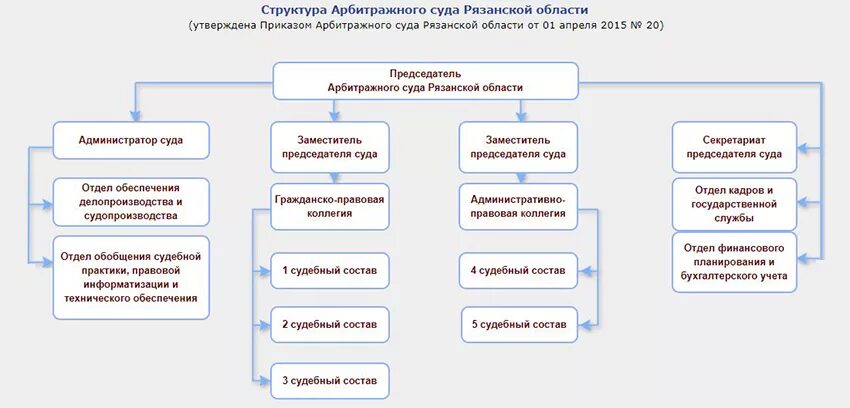 Структура Арбитражного суда Рязанской области
(утверждена Приказом Арбитражного суда Рязанской области от 01 апреля 2015 № 20)

Председатель
Арбитражного суда Рязанской области

Администратор суда

Отдел обеспечения делопроизводства и судопроизводства

Отдел обобщения судебной практики, правовой информатизации и технического обеспечения

Заместитель председателя суда

Гражданско-правовая коллегия

1 судебный состав

2 судебный состав

3 судебный состав

Заместитель председателя суда

Административно-правовая коллегия

4 судебный состав

5 судебный состав

Секретариат председателя суда

Отдел кадров и государственной службы

Отдел финансового планирования и бухгалтерского учета